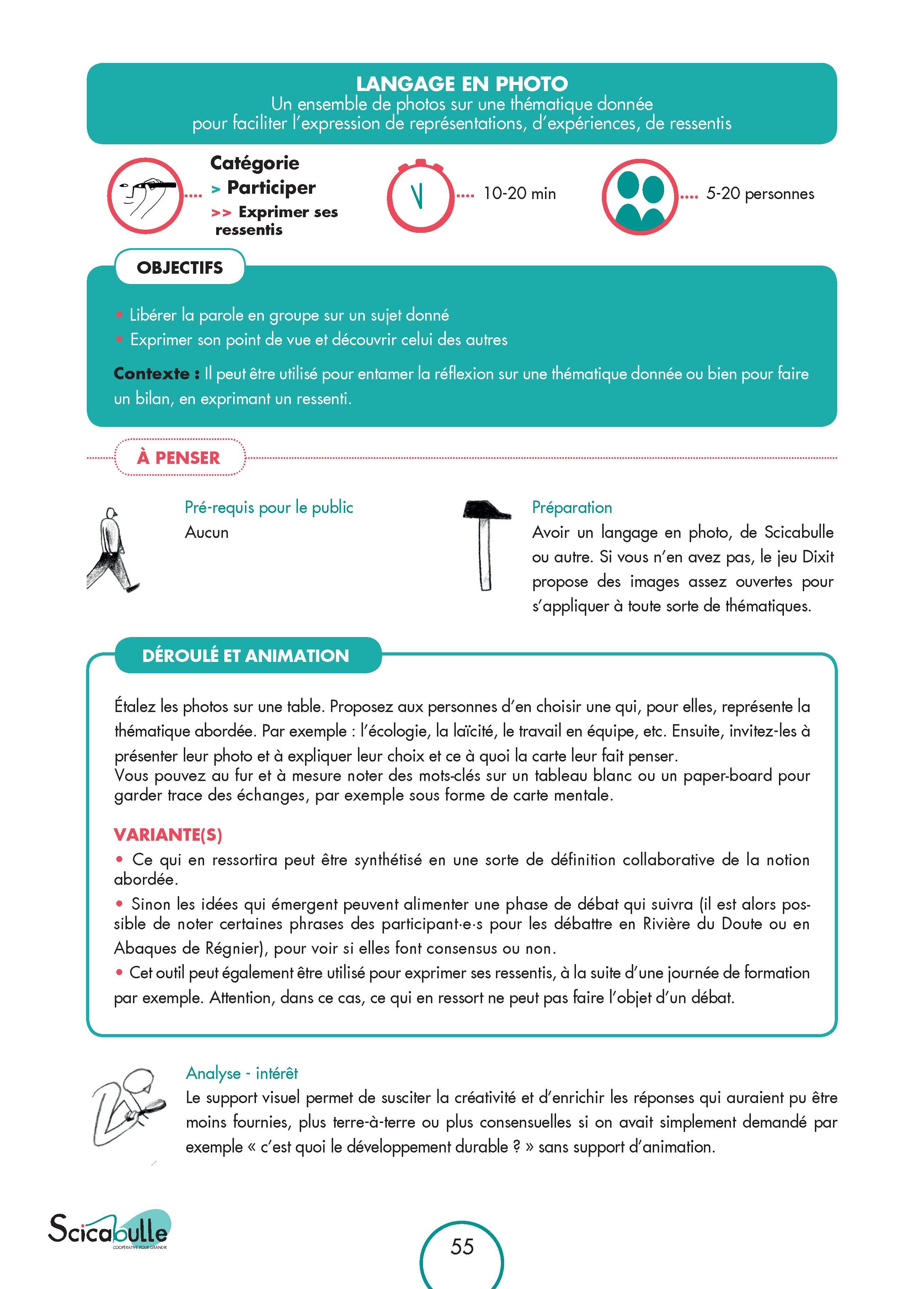 LANGAGE EN PHOTO
Un ensemble de photos sur une thématique donnée pour faciliter l'expression de représentations, d'expériences, de ressentis

Catégorie
> Participer
>> Exprimer ses ressentis

10-20 min

5-20 personnes

OBJECTIFS

• Libérer la parole en groupe sur un sujet donné
• Exprimer son point de vue et découvrir celui des autres

Contexte : Il peut être utilisé pour entamer la réflexion sur une thématique donnée ou bien pour faire un bilan, en exprimant un ressenti.

À PENSER

Pré-requis pour le public
Aucun

Préparation
Avoir un langage en photo, de Scicabulle ou autre. Si vous n'en avez pas, le jeu Dixit propose des images assez ouvertes pour s'appliquer à toute sorte de thématiques.

DÉROULÉ ET ANIMATION

Étalez les photos sur une table. Proposez aux personnes d'en choisir une qui, pour elles, représente la thématique abordée. Par exemple : l'écologie, la laïcité, le travail en équipe, etc. Ensuite, invitez-les à présenter leur photo et à expliquer leur choix et ce à quoi la carte leur fait penser.
Vous pouvez au fur et à mesure noter des mots-clés sur un tableau blanc ou un paper-board pour garder trace des échanges, par exemple sous forme de carte mentale.

VARIANTE(S)
• Ce qui en ressortira peut être synthétisé en une sorte de définition collaborative de la notion abordée.
• Sinon les idées qui émergent peuvent alimenter une phase de débat qui suivra (il est alors possible de noter certaines phrases des participant·e·s pour les débattre en Rivière du Doute ou en Abaques de Régnier), pour voir si elles font consensus ou non.
• Cet outil peut également être utilisé pour exprimer ses ressentis, à la suite d'une journée de formation par exemple. Attention, dans ce cas, ce qui en ressort ne peut pas faire l'objet d'un débat.

Analyse - intérêt
Le support visuel permet de susciter la créativité et d'enrichir les réponses qui auraient pu être moins fournies, plus terre-à-terre ou plus consensuelles si on avait simplement demandé par exemple « c'est quoi le développement durable ? » sans support d'animation.

Scicabulle
COOPÉRATIVE POUR GRANDIR

55